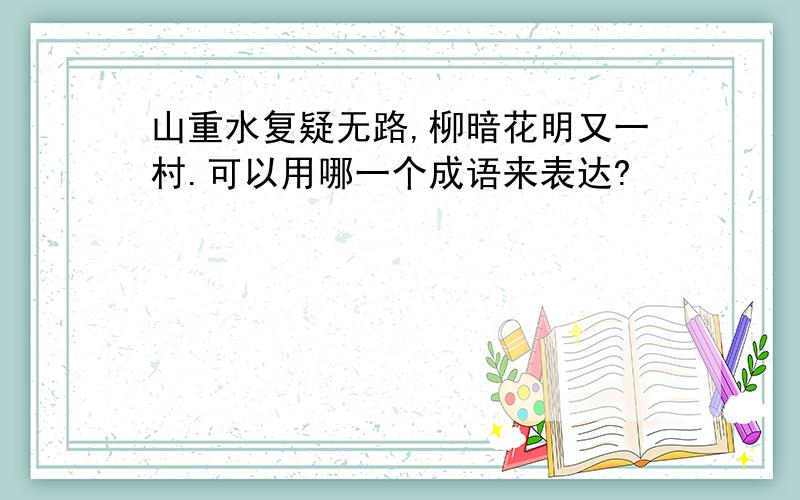 山重水复疑无路,柳暗花明又一村.可以用哪一个成语来表达?